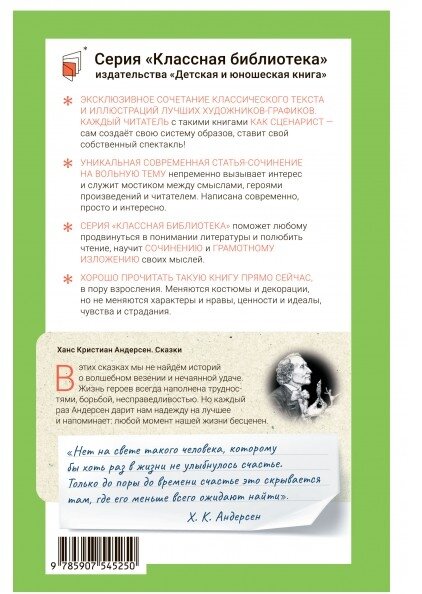 Серия «Классная библиотека»
издательства «Детская и юношеская книга»

ЭКСКЛЮЗИВНОЕ СОЧЕТАНИЕ КЛАССИЧЕСКОГО ТЕКСТА И ИЛЛЮСТРАЦИЙ ЛУЧШИХ ХУДОЖНИКОВ-ГРАФИКОВ. КАЖДЫЙ ЧИТАТЕЛЬ с такими книгами КАК СЦЕНАРИСТ — сам создаёт свою систему образов, ставит свой собственный спектакль!

УНИКАЛЬНАЯ СОВРЕМЕННАЯ СТАТЬЯ-СОЧИНЕНИЕ НА ВОЛЬНУЮ ТЕМУ непременно вызывает интерес и служит мостиком между смыслами, героями произведений и читателем. Написана современно, просто и интересно.

СЕРИЯ «КЛАССНАЯ БИБЛИОТЕКА» поможет любому продвинуться в понимании литературы и полюбить чтение, научит СОЧИНЕНИЮ и ГРАМОТНОМУ ИЗЛОЖЕНИЮ своих мыслей.

ХОРОШО ПРОЧИТАТЬ ТАКУЮ КНИГУ ПРЯМО СЕЙЧАС, в пору взросления. Меняются костюмы и декорации, но не меняются характеры и нравы, ценности и идеалы, чувства и страдания.

Ханс Кристиан Андерсен. Сказки

В этих сказках мы не найдём историй о волшебном везении и нечаянной удаче. Жизнь героев всегда наполнена трудностями, борьбой, несправедливостью. Но каждый раз Андерсен дарит нам надежду на лучшее и напоминает: любой момент нашей жизни бесценен.

«Нет на свете такого человека, которому бы хоть раз в жизни не улыбнулось счастье. Только до поры до времени счастье это скрывается там, где его меньше всего ожидают найти».
Х. К. Андерсен

9 785907 545250